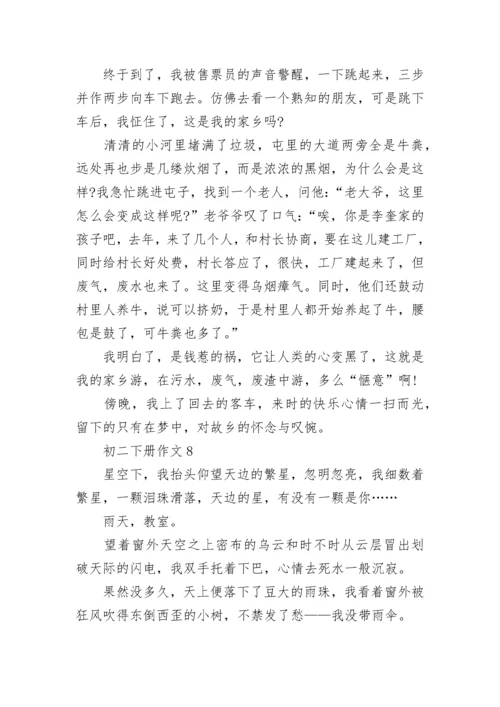 终于到了，我被售票员的声音警醒，一下跳起来，三步并作两步向车下跑去。仿佛去看一个熟知的朋友，可是跳下车后，我怔住了，这是我的家乡吗?

清清的小河里堵满了垃圾，屯里的大道两旁全是牛粪，远处再也步是几缕炊烟了，而是浓浓的黑烟，为什么会是这样?我急忙跳进屯子，找到一个老人，问他：“老大爷，这里怎么会变成这样呢?”老爷爷叹了口气：“唉，你是李奎家的孩子吧，去年，来了几个人，和村长协商，要在这儿建工厂，同时给村长好处费，村长答应了，很快，工厂建起来了，但废气，废水也来了。这里变得乌烟瘴气。同时，他们还鼓动村里人养牛，说可以挤奶，于是村里人都开始养起了牛，腰包是鼓了，可牛粪也多了。”

我明白了，是钱惹的祸，它让人类的心变黑了，这就是我的家乡游，在污水，废气，废渣中游，多么“惬意”啊!

傍晚，我上了回去的客车，来时的快乐心情一扫而光，留下的只有在梦中，对故乡的怀念与叹惋。

初二下册作文 8

星空下，我抬头仰望天边的繁星，忽明忽亮，我细数着繁星，一颗泪珠滑落，天边的星，有没有一颗是你……

雨天，教室。

望着窗外天空之上密布的乌云和时不时从云层冒出划破天际的闪电，我双手托着下巴，心情去死水一般沉寂。

果然没多久，天上便落下了豆大的雨珠，我看着窗外被狂风吹得东倒西歪的小树，不禁发了愁——我没带雨伞。